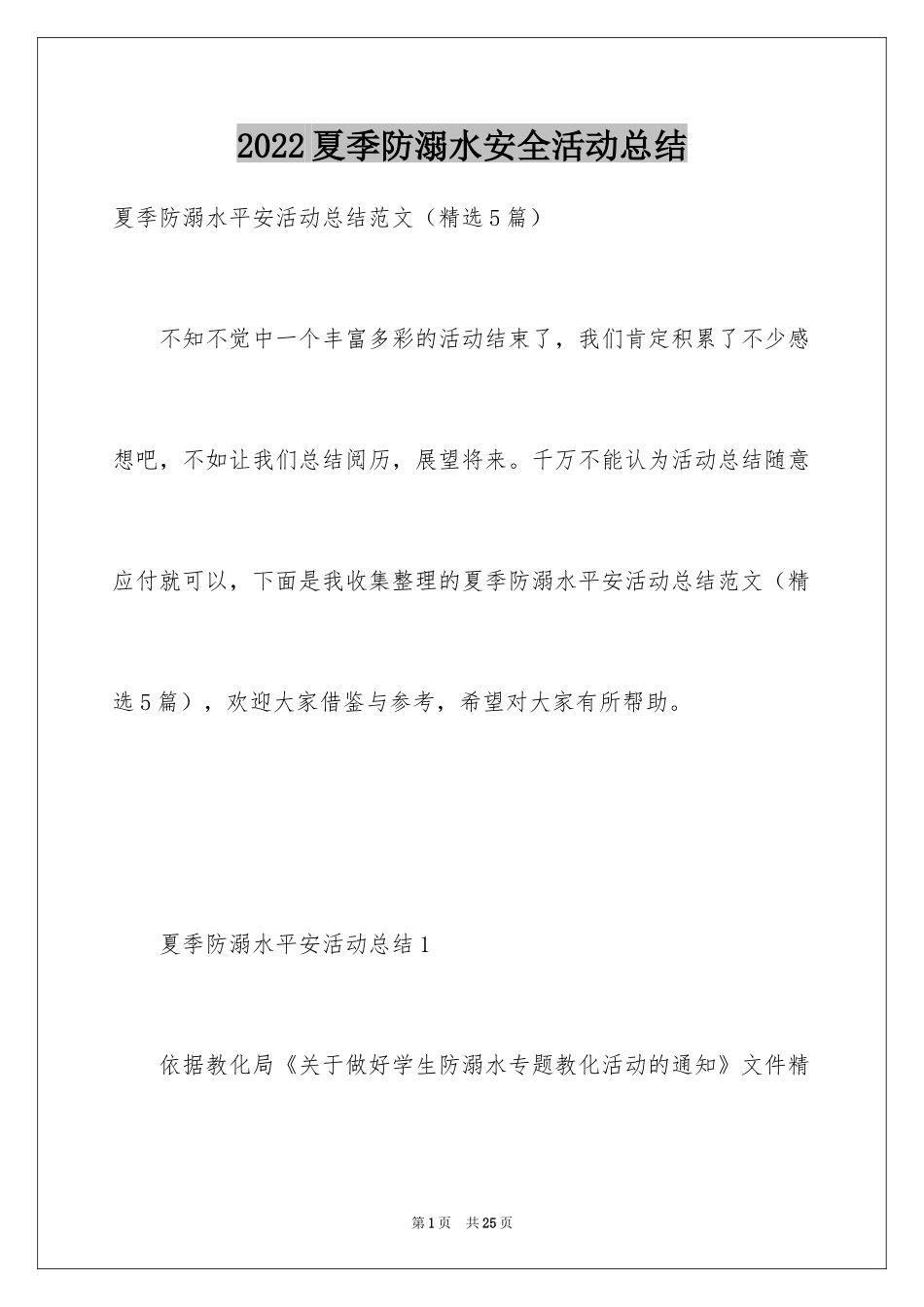 2022夏季防溺水安全活动总结

夏季防溺水平安活动总结范文（精选5篇）

不知不觉中一个丰富多彩的活动结束了，我们肯定积累了不少感想吧，不如让我们总结阅历，展望将来。千万不能认为活动总结随意应付就可以，下面是我收集整理的夏季防溺水平安活动总结范文（精选5篇），欢迎大家借鉴与参考，希望对大家有所帮助。

夏季防溺水平安活动总结1

依据教化局《关于做好学生防溺水专题教化活动的通知》文件精

第1页　共25页